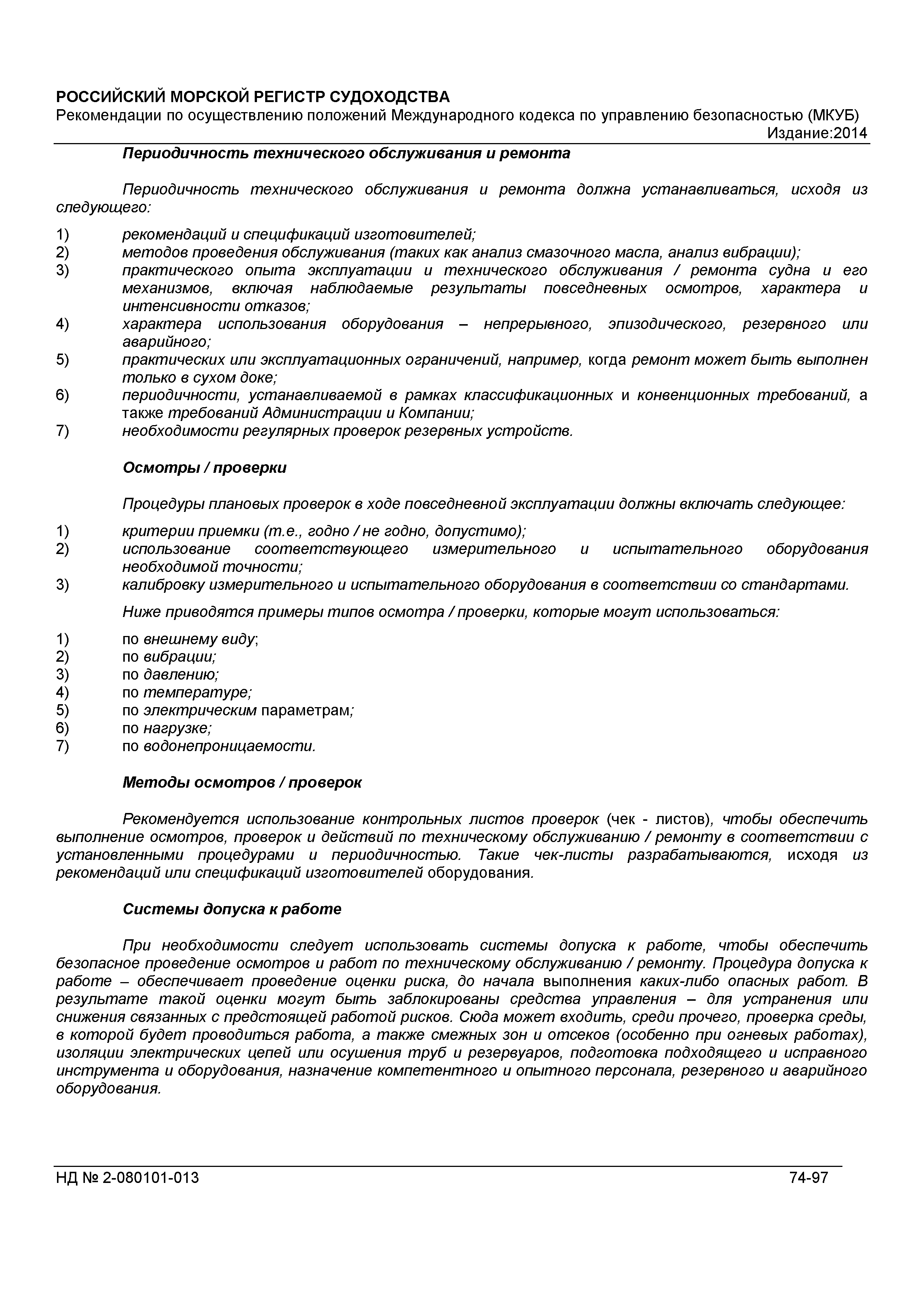 РОССИЙСКИЙ МОРСКОЙ РЕГИСТР СУДОХОДСТВА
Рекомендации по осуществлению положений Международного кодекса по управлению безопасностью (МКУБ)
Издание:2014

Периодичность технического обслуживания и ремонта

Периодичность технического обслуживания и ремонта должна устанавливаться, исходя из следующего:

1) рекомендаций и спецификаций изготовителей;
2) методов проведения обслуживания (таких как анализ смазочного масла, анализ вибрации);
3) практического опыта эксплуатации и технического обслуживания / ремонта судна и его механизмов, включая наблюдаемые результаты повседневных осмотров, характера и интенсивности отказов;
4) характера использования оборудования – непрерывного, эпизодического, резервного или аварийного;
5) практических или эксплуатационных ограничений, например, когда ремонт может быть выполнен только в сухом доке;
6) периодичности, устанавливаемой в рамках классификационных и конвенционных требований, а также требований Администрации и Компании;
7) необходимости регулярных проверок резервных устройств.

Осмотры / проверки

Процедуры плановых проверок в ходе повседневной эксплуатации должны включать следующее:

1) критерии приемки (т.е., годно / не годно, допустимо);
2) использование соответствующего измерительного и испытательного оборудования необходимой точности;
3) калибровку измерительного и испытательного оборудования в соответствии со стандартами.

Ниже приводятся примеры типов осмотра / проверки, которые могут использоваться:

1) по внешнему виду;
2) по вибрации;
3) по давлению;
4) по температуре;
5) по электрическим параметрам;
6) по нагрузке;
7) по водонепроницаемости.

Методы осмотров / проверок

Рекомендуется использование контрольных листов проверок (чек - листов), чтобы обеспечить выполнение осмотров, проверок и действий по техническому обслуживанию / ремонту в соответствии с установленными процедурами и периодичностью. Такие чек-листы разрабатываются, исходя из рекомендаций или спецификаций изготовителей оборудования.

Системы допуска к работе

При необходимости следует использовать системы допуска к работе, чтобы обеспечить безопасное проведение осмотров и работ по техническому обслуживанию / ремонту. Процедура допуска к работе – обеспечивает проведение оценки риска, до начала выполнения каких-либо опасных работ. В результате такой оценки могут быть заблокированы средства управления – для устранения или снижения связанных с предстоящей работой рисков. Сюда может входить, среди прочего, проверка среды, в которой будет проводиться работа, а также смежных зон и отсеков (особенно при огневых работах), изоляции электрических цепей или осушения труб и резервуаров, подготовка подходящего и исправного инструмента и оборудования, назначение компетентного и опытного персонала, резервного и аварийного оборудования.

НД № 2-080101-013 74-97